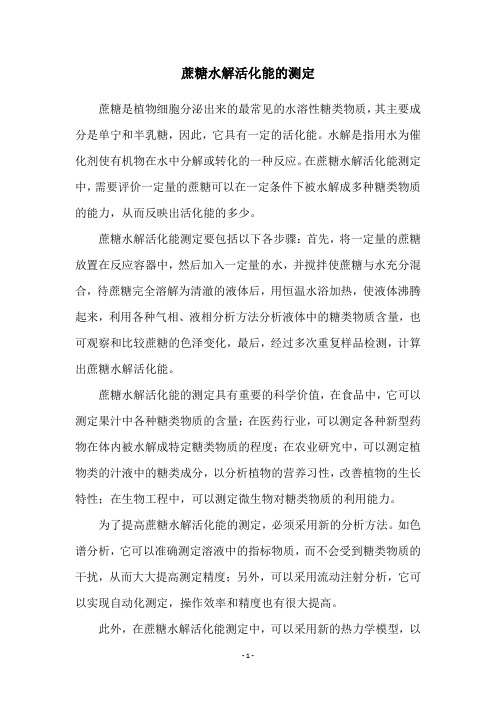 蔗糖水解活化能的测定

蔗糖是植物细胞分泌出来的最常见的水溶性糖类物质，其主要成分是单宁和半乳糖，因此，它具有一定的活化能。水解是指用水为催化剂使有机物在水中分解或转化的一种反应。在蔗糖水解活化能测定中，需要评价一定量的蔗糖可以在一定条件下被水解成多种糖类物质的能力，从而反映出活化能的多少。

蔗糖水解活化能测定要包括以下各步骤：首先，将一定量的蔗糖放置在反应容器中，然后加入一定量的水，并搅拌使蔗糖与水充分混合，待蔗糖完全溶解为清澈的液体后，用恒温水浴加热，使液体沸腾起来，利用各种气相、液相分析方法分析液体中的糖类物质含量，也可观察和比较蔗糖的色泽变化，最后，经过多次重复样品检测，计算出蔗糖水解活化能。

蔗糖水解活化能的测定具有重要的科学价值，在食品中，它可以测定果汁中各种糖类物质的含量；在医药行业，可以测定各种新型药物在体内被水解成特定糖类物质的程度；在农业研究中，可以测定植物类的汁液中的糖类成分，以分析植物的营养习性，改善植物的生长特性；在生物工程中，可以测定微生物对糖类物质的利用能力。

为了提高蔗糖水解活化能的测定，必须采用新的分析方法。如色谱分析，它可以准确测定溶液中的指标物质，而不会受到糖类物质的干扰，从而大大提高测定精度；另外，可以采用流动注射分析，它可以实现自动化测定，操作效率和精度也有很大提高。

此外，在蔗糖水解活化能测定中，可以采用新的热力学模型，以

- 1 -